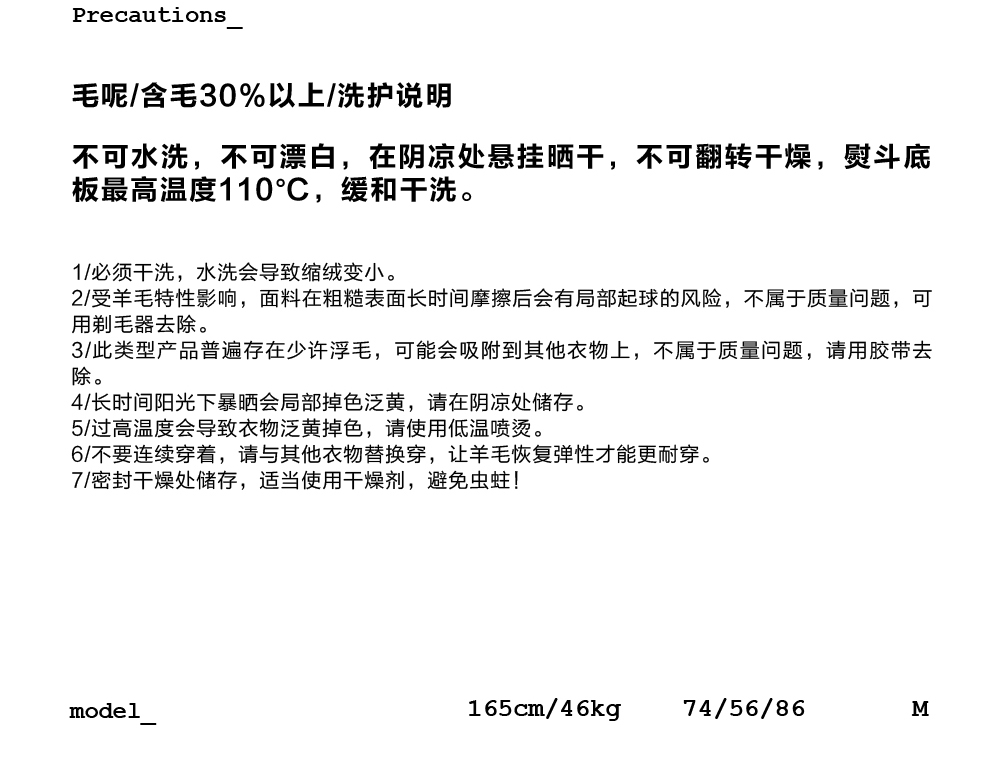 Precautions_

毛呢/含毛30%以上/洗护说明

不可水洗，不可漂白，在阴凉处悬挂晒干，不可翻转干燥，熨斗底板最高温度110°C，缓和干洗。

1/必须干洗，水洗会导致缩绒变小。
2/受羊毛特性影响，面料在粗糙表面长时间摩擦后会有局部起球的风险，不属于质量问题，可用剃毛器去除。
3/此类型产品普遍存在少许浮毛，可能会吸附到其他衣物上，不属于质量问题，请用胶带去除。
4/长时间阳光下暴晒会局部掉色泛黄，请在阴凉处储存。
5/过高温度会导致衣物泛黄掉色，请使用低温喷烫。
6/不要连续穿着，请与其他衣物替换穿，让羊毛恢复弹性才能更耐穿。
7/密封干燥处储存，适当使用干燥剂，避免虫蛀！

model_ 165cm/46kg 74/56/86 M